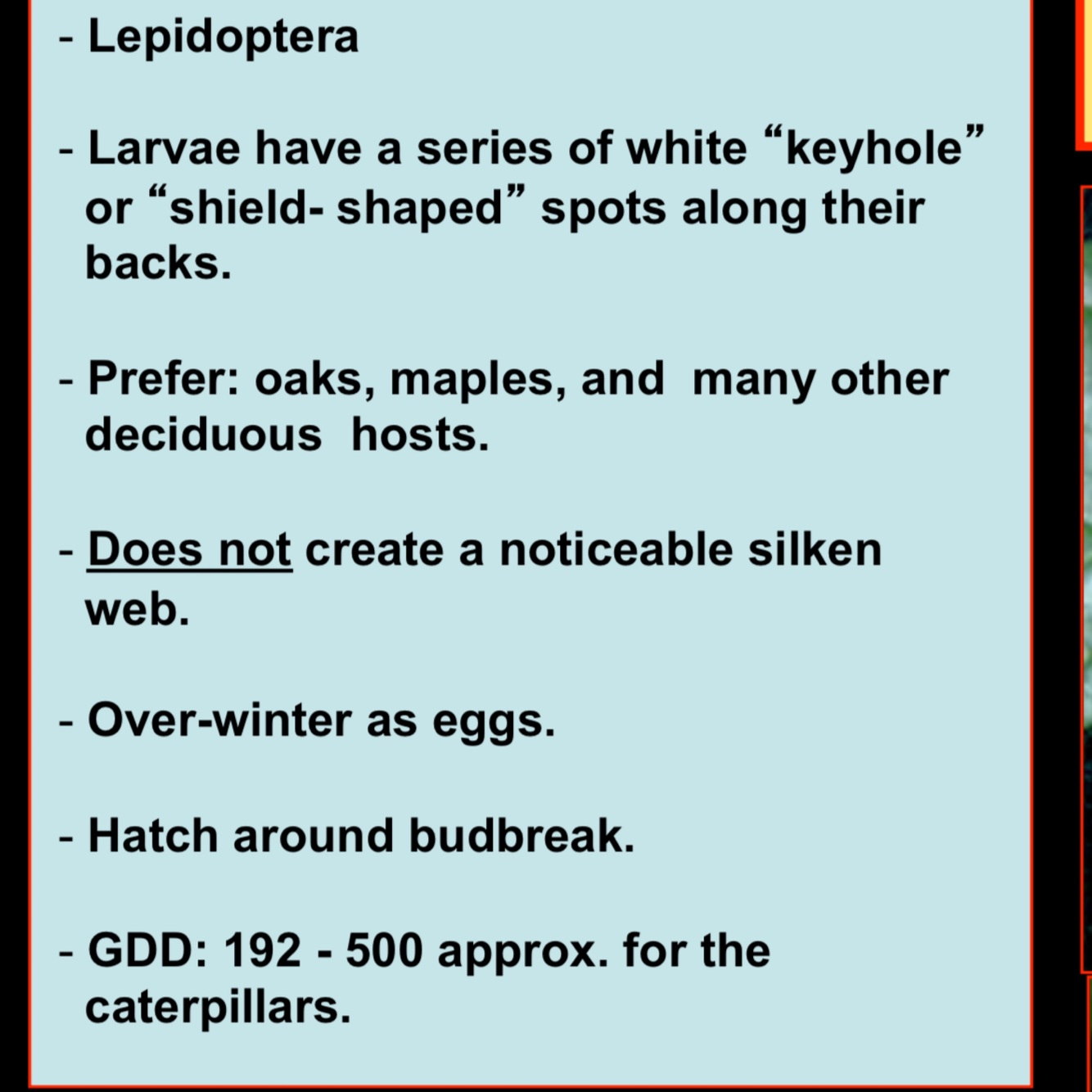 - Lepidoptera

- Larvae have a series of white "keyhole" or "shield- shaped" spots along their backs.

- Prefer: oaks, maples, and  many other deciduous  hosts.

- Does not create a noticeable silken web.

- Over-winter as eggs.

- Hatch around budbreak.

- GDD: 192 - 500 approx. for the caterpillars.